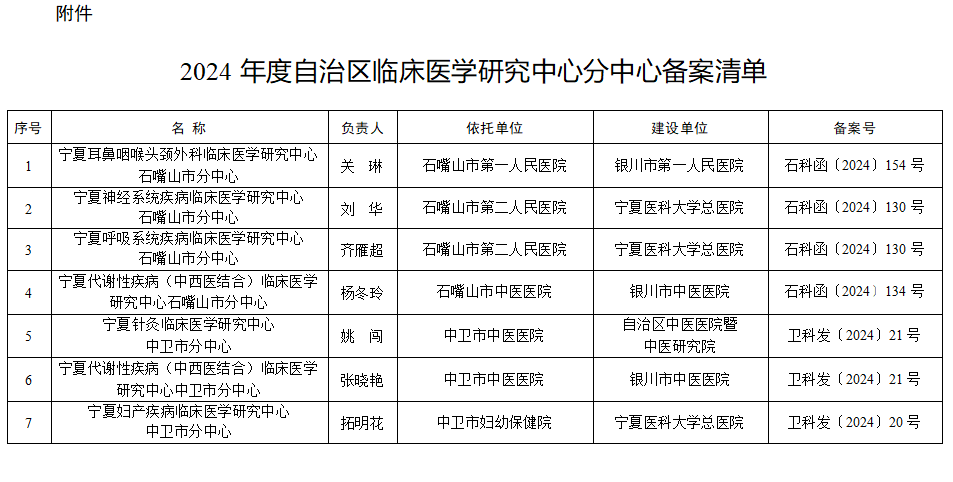 附件

2024 年度自治区临床医学研究中心分中心备案清单

| 序号 | 名 称 | 负责人 | 依托单位 | 建设单位 | 备案号 |
|---|---|---|---|---|---|
| 1 | 宁夏耳鼻咽喉头颈外科临床医学研究中心石嘴山市分中心 | 关 琳 | 石嘴山市第一人民医院 | 银川市第一人民医院 | 石科函〔2024〕154 号 |
| 2 | 宁夏神经系统疾病临床医学研究中心石嘴山市分中心 | 刘 华 | 石嘴山市第二人民医院 | 宁夏医科大学总医院 | 石科函〔2024〕130 号 |
| 3 | 宁夏呼吸系统疾病临床医学研究中心石嘴山市分中心 | 齐雁超 | 石嘴山市第二人民医院 | 宁夏医科大学总医院 | 石科函〔2024〕130 号 |
| 4 | 宁夏代谢性疾病（中西医结合）临床医学研究中心石嘴山市分中心 | 杨冬玲 | 石嘴山市中医医院 | 银川市中医医院 | 石科函〔2024〕134 号 |
| 5 | 宁夏针灸临床医学研究中心中卫市分中心 | 姚 闯 | 中卫市中医医院 | 自治区中医医院暨中医研究院 | 卫科发〔2024〕21 号 |
| 6 | 宁夏代谢性疾病（中西医结合）临床医学研究中心中卫市分中心 | 张晓艳 | 中卫市中医医院 | 银川市中医医院 | 卫科发〔2024〕21 号 |
| 7 | 宁夏妇产疾病临床医学研究中心中卫市分中心 | 拓明花 | 中卫市妇幼保健院 | 宁夏医科大学总医院 | 卫科发〔2024〕20 号 |